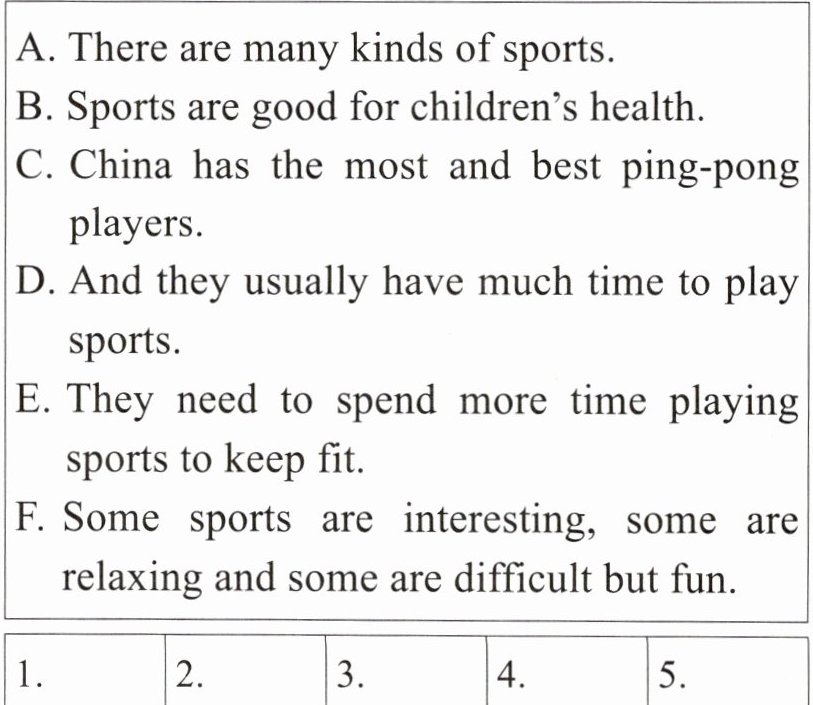 A. There are many kinds of sports.

B. Sports are good for children's health.

C. China has the most and best ping-pong players.

D. And they usually have much time to play sports.

E. They need to spend more time playing sports to keep fit.

F. Some sports are interesting, some are relaxing and some are difficult but fun.

| 1. | 2. | 3. | 4. | 5. |
|---|---|---|---|---|